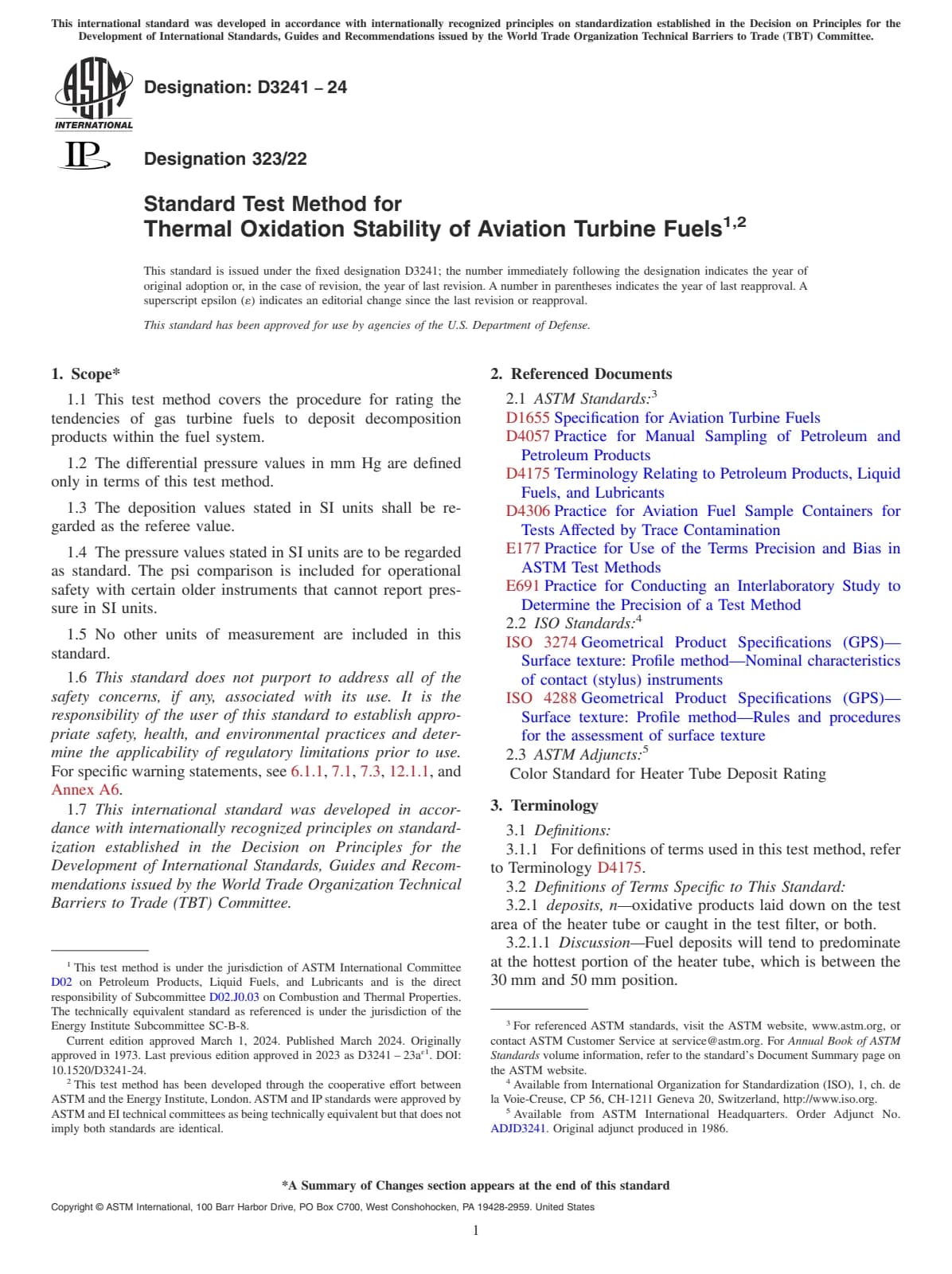 This international standard was developed in accordance with internationally recognized principles on standardization established in the Decision on Principles for the Development of International Standards, Guides and Recommendations issued by the World Trade Organization Technical Barriers to Trade (TBT) Committee.

ASTM INTERNATIONAL

Designation: D3241 – 24

IP

Designation 323/22

Standard Test Method for
Thermal Oxidation Stability of Aviation Turbine Fuels$^{1,2}$

This standard is issued under the fixed designation D3241; the number immediately following the designation indicates the year of original adoption or, in the case of revision, the year of last revision. A number in parentheses indicates the year of last reapproval. A superscript epsilon (ε) indicates an editorial change since the last revision or reapproval.

This standard has been approved for use by agencies of the U.S. Department of Defense.

1. Scope*

1.1 This test method covers the procedure for rating the tendencies of gas turbine fuels to deposit decomposition products within the fuel system.

1.2 The differential pressure values in mm Hg are defined only in terms of this test method.

1.3 The deposition values stated in SI units shall be regarded as the referee value.

1.4 The pressure values stated in SI units are to be regarded as standard. The psi comparison is included for operational safety with certain older instruments that cannot report pressure in SI units.

1.5 No other units of measurement are included in this standard.

1.6 This standard does not purport to address all of the safety concerns, if any, associated with its use. It is the responsibility of the user of this standard to establish appropriate safety, health, and environmental practices and determine the applicability of regulatory limitations prior to use. For specific warning statements, see 6.1.1, 7.1, 7.3, 12.1.1, and Annex A6.

1.7 This international standard was developed in accordance with internationally recognized principles on standardization established in the Decision on Principles for the Development of International Standards, Guides and Recommendations issued by the World Trade Organization Technical Barriers to Trade (TBT) Committee.

$^1$ This test method is under the jurisdiction of ASTM International Committee D02 on Petroleum Products, Liquid Fuels, and Lubricants and is the direct responsibility of Subcommittee D02.J0.03 on Combustion and Thermal Properties. The technically equivalent standard as referenced is under the jurisdiction of the Energy Institute Subcommittee SC-B-8.

Current edition approved March 1, 2024. Published March 2024. Originally approved in 1973. Last previous edition approved in 2023 as D3241 – 23a$^{ε1}$. DOI: 10.1520/D3241-24.

$^2$ This test method has been developed through the cooperative effort between ASTM and the Energy Institute, London. ASTM and IP standards were approved by ASTM and EI technical committees as being technically equivalent but that does not imply both standards are identical.

2. Referenced Documents

2.1 ASTM Standards:$^3$
D1655 Specification for Aviation Turbine Fuels
D4057 Practice for Manual Sampling of Petroleum and Petroleum Products
D4175 Terminology Relating to Petroleum Products, Liquid Fuels, and Lubricants
D4306 Practice for Aviation Fuel Sample Containers for Tests Affected by Trace Contamination
E177 Practice for Use of the Terms Precision and Bias in ASTM Test Methods
E691 Practice for Conducting an Interlaboratory Study to Determine the Precision of a Test Method
2.2 ISO Standards:$^4$
ISO 3274 Geometrical Product Specifications (GPS)—Surface texture: Profile method—Nominal characteristics of contact (stylus) instruments
ISO 4288 Geometrical Product Specifications (GPS)—Surface texture: Profile method—Rules and procedures for the assessment of surface texture
2.3 ASTM Adjuncts:$^5$
Color Standard for Heater Tube Deposit Rating

3. Terminology

3.1 Definitions:
3.1.1 For definitions of terms used in this test method, refer to Terminology D4175.
3.2 Definitions of Terms Specific to This Standard:
3.2.1 deposits, n—oxidative products laid down on the test area of the heater tube or caught in the test filter, or both.
3.2.1.1 Discussion—Fuel deposits will tend to predominate at the hottest portion of the heater tube, which is between the 30 mm and 50 mm position.

$^3$ For referenced ASTM standards, visit the ASTM website, www.astm.org, or contact ASTM Customer Service at service@astm.org. For Annual Book of ASTM Standards volume information, refer to the standard's Document Summary page on the ASTM website.
$^4$ Available from International Organization for Standardization (ISO), 1, ch. de la Voie-Creuse, CP 56, CH-1211 Geneva 20, Switzerland, http://www.iso.org.
$^5$ Available from ASTM International Headquarters. Order Adjunct No. ADJD3241. Original adjunct produced in 1986.

*A Summary of Changes section appears at the end of this standard

Copyright © ASTM International, 100 Barr Harbor Drive, PO Box C700, West Conshohocken, PA 19428-2959. United States

1